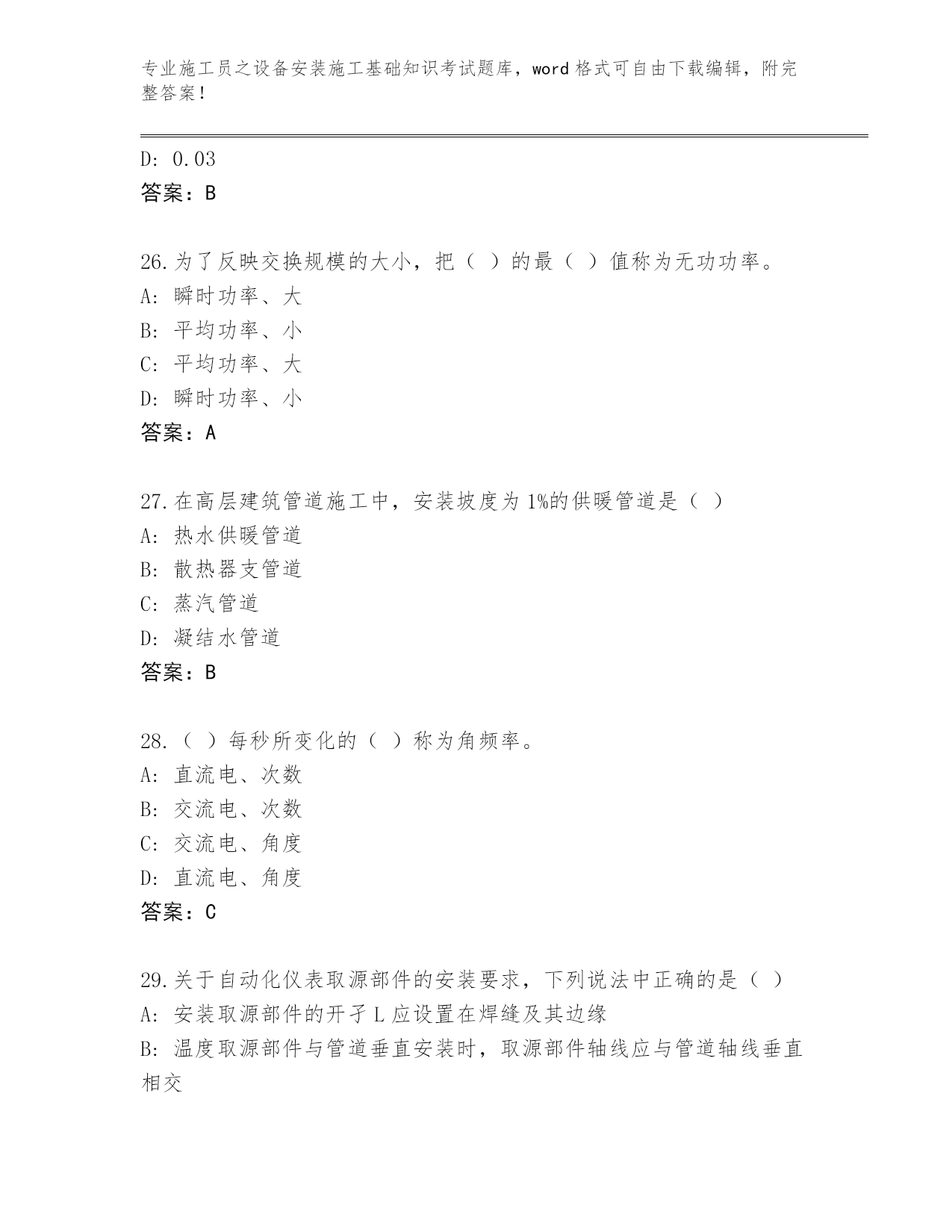 专业施工员之设备安装施工基础知识考试题库，word 格式可自由下载编辑，附完整答案！

D: 0.03
答案：B

26.为了反映交换规模的大小，把（ ）的最（ ）值称为无功功率。
A: 瞬时功率、大
B: 平均功率、小
C: 平均功率、大
D: 瞬时功率、小
答案：A

27.在高层建筑管道施工中，安装坡度为 1%的供暖管道是（ ）
A: 热水供暖管道
B: 散热器支管道
C: 蒸汽管道
D: 凝结水管道
答案：B

28.（ ）每秒所变化的（ ）称为角频率。
A: 直流电、次数
B: 交流电、次数
C: 交流电、角度
D: 直流电、角度
答案：C

29.关于自动化仪表取源部件的安装要求，下列说法中正确的是（ ）
A: 安装取源部件的开孑L 应设置在焊缝及其边缘
B: 温度取源部件与管道垂直安装时，取源部件轴线应与管道轴线垂直相交